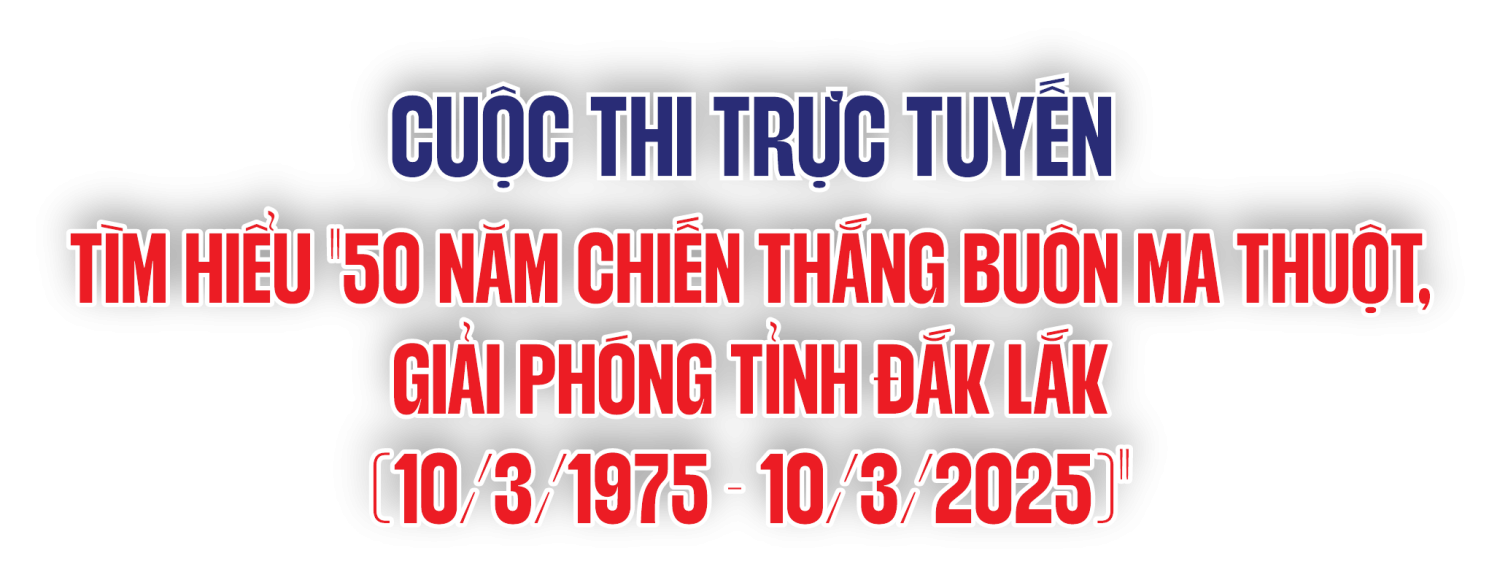 CUỘC THI TRỰC TUYẾN

TÌM HIỂU "50 NĂM CHIẾN THẮNG BUÔN MA THUỘT, GIẢI PHÓNG TỈNH ĐẮK LẮK (10/3/1975 - 10/3/2025)"